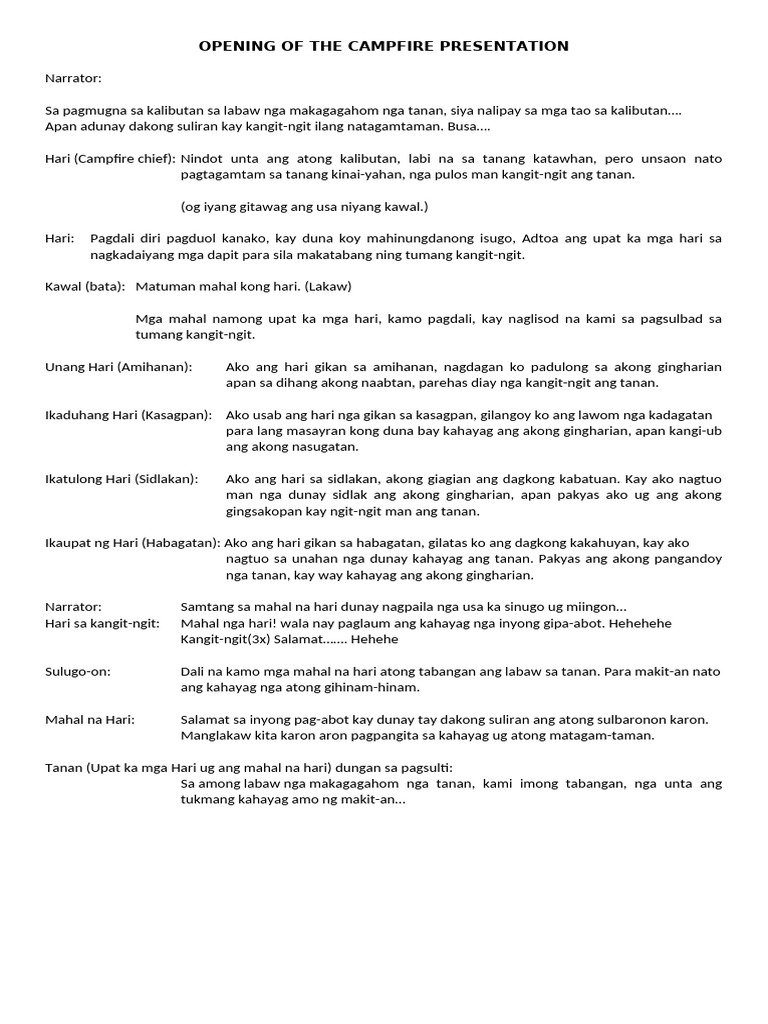 OPENING OF THE CAMPFIRE PRESENTATION

Narrator:

Sa pagmugna sa kalibutan sa labaw nga makagagahom nga tanan, siya nalipay sa mga tao sa kalibutan…. Apan adunay dakong suliran kay kangit-ngit ilang natagamtaman. Busa….

Hari (Campfire chief): Nindot unta ang atong kalibutan, labi na sa tanang katawhan, pero unsaon nato pagtagamtam sa tanang kinai-yahan, nga pulos man kangit-ngit ang tanan.

(og iyang gitawag ang usa niyang kawal.)

Hari: Pagdali diri pagduol kanako, kay duna koy mahinungdanong isugo, Adtoa ang upat ka mga hari sa nagkadaiyang mga dapit para sila makatabang ning tumang kangit-ngit.

Kawal (bata): Matuman mahal kong hari. (Lakaw)

Mga mahal namong upat ka mga hari, kamo pagdali, kay naglisod na kami sa pagsulbad sa tumang kangit-ngit.

Unang Hari (Amihanan): Ako ang hari gikan sa amihanan, nagdagan ko padulong sa akong gingharian apan sa dihang akong naabtan, parehas diay nga kangit-ngit ang tanan.

Ikaduhang Hari (Kasagpan): Ako usab ang hari nga gikan sa kasagpan, gilangoy ko ang lawom nga kadagatan para lang masayran kong duna bay kahayag ang akong gingharian, apan kangi-ub ang akong nasugatan.

Ikatulong Hari (Sidlakan): Ako ang hari sa sidlakan, akong giagian ang dagkong kabatuan. Kay ako nagtuo man nga dunay sidlak ang akong gingharian, apan pakyas ako ug ang akong gingsakopan kay ngit-ngit man ang tanan.

Ikaupat ng Hari (Habagatan): Ako ang hari gikan sa habagatan, gilatas ko ang dagkong kakahuyan, kay ako nagtuo sa unahan nga dunay kahayag ang tanan. Pakyas ang akong pangandoy nga tanan, kay way kahayag ang akong gingharian.

Narrator: Samtang sa mahal na hari dunay nagpaila nga usa ka sinugo ug miingon…
Hari sa kangit-ngit: Mahal nga hari! wala nay paglaum ang kahayag nga inyong gipa-abot. Hehehehe Kangit-ngit(3x) Salamat……. Hehehe

Sulugo-on: Dali na kamo mga mahal na hari atong tabangan ang labaw sa tanan. Para makit-an nato ang kahayag nga atong gihinam-hinam.

Mahal na Hari: Salamat sa inyong pag-abot kay dunay tay dakong suliran ang atong sulbaronon karon. Manglakaw kita karon aron pagpangita sa kahayag ug atong matagam-taman.

Tanan (Upat ka mga Hari ug ang mahal na hari) dungan sa pagsulti:
Sa among labaw nga makagagahom nga tanan, kami imong tabangan, nga unta ang tukmang kahayag amo ng makit-an…